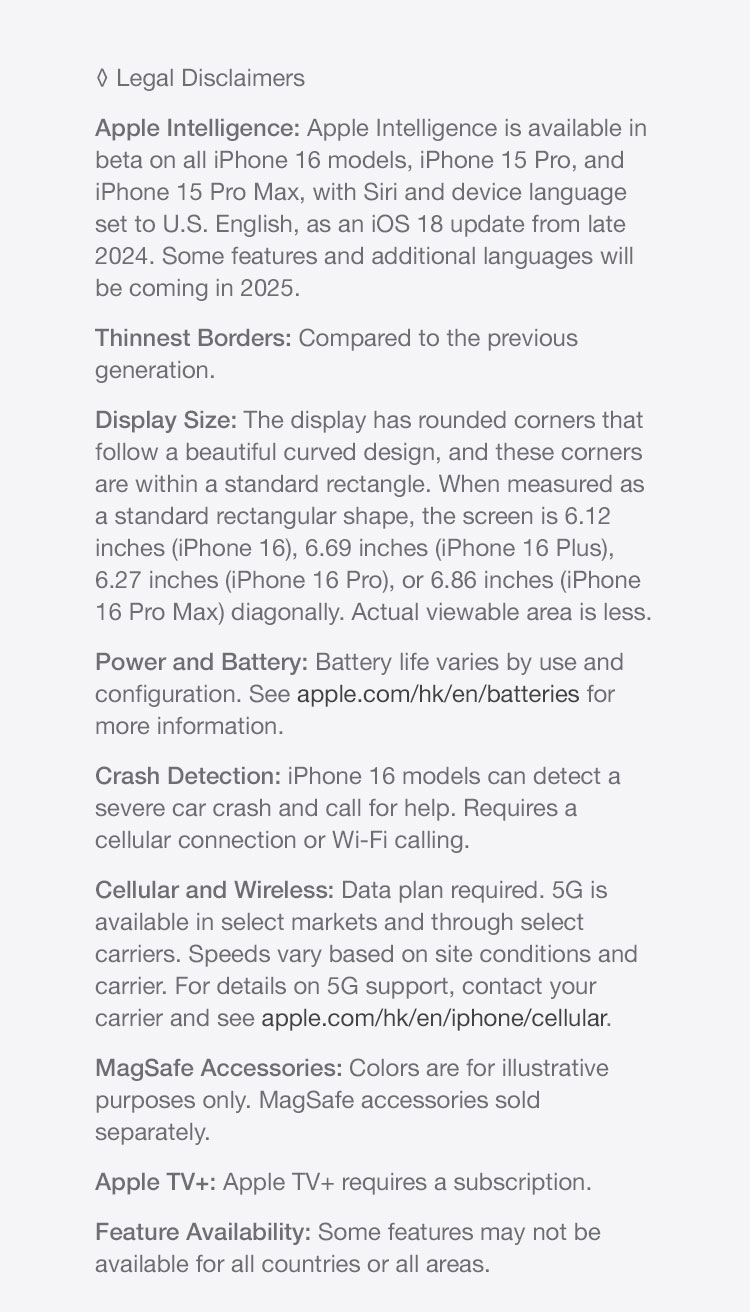 ◊ Legal Disclaimers

Apple Intelligence: Apple Intelligence is available in beta on all iPhone 16 models, iPhone 15 Pro, and iPhone 15 Pro Max, with Siri and device language set to U.S. English, as an iOS 18 update from late 2024. Some features and additional languages will be coming in 2025.

Thinnest Borders: Compared to the previous generation.

Display Size: The display has rounded corners that follow a beautiful curved design, and these corners are within a standard rectangle. When measured as a standard rectangular shape, the screen is 6.12 inches (iPhone 16), 6.69 inches (iPhone 16 Plus), 6.27 inches (iPhone 16 Pro), or 6.86 inches (iPhone 16 Pro Max) diagonally. Actual viewable area is less.

Power and Battery: Battery life varies by use and configuration. See apple.com/hk/en/batteries for more information.

Crash Detection: iPhone 16 models can detect a severe car crash and call for help. Requires a cellular connection or Wi-Fi calling.

Cellular and Wireless: Data plan required. 5G is available in select markets and through select carriers. Speeds vary based on site conditions and carrier. For details on 5G support, contact your carrier and see apple.com/hk/en/iphone/cellular.

MagSafe Accessories: Colors are for illustrative purposes only. MagSafe accessories sold separately.

Apple TV+: Apple TV+ requires a subscription.

Feature Availability: Some features may not be available for all countries or all areas.